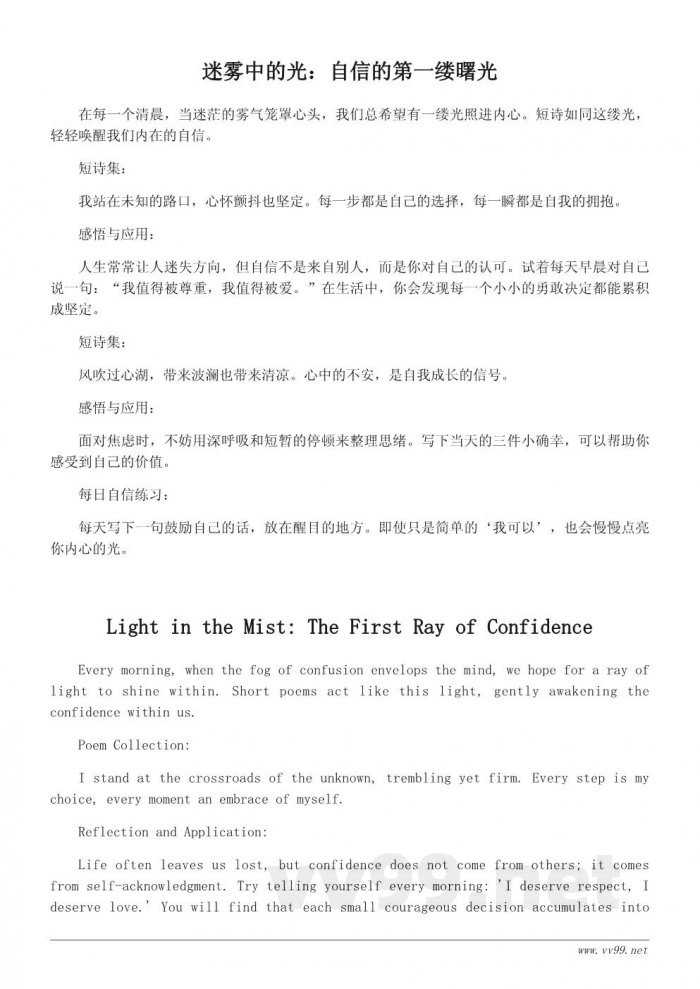 迷雾中的光：自信的第一缕曙光

在每一个清晨，当迷茫的雾气笼罩心头，我们总希望有一缕光照进内心。短诗如同这缕光，轻轻唤醒我们内在的自信。

短诗集：

我站在未知的路口，心怀颤抖也坚定。每一步都是自己的选择，每一瞬都是自我的拥抱。

感悟与应用：

人生常常让人迷失方向，但自信不是来自别人，而是你对自己的认可。试着每天早晨对自己说一句：“我值得被尊重，我值得被爱。”在生活中，你会发现每一个小小的勇敢决定都能累积成坚定。

短诗集：

风吹过心湖，带来波澜也带来清凉。心中的不安，是自我成长的信号。

感悟与应用：

面对焦虑时，不妨用深呼吸和短暂的停顿来整理思绪。写下当天的三件小确幸，可以帮助你感受到自己的价值。

每日自信练习：

每天写下一句鼓励自己的话，放在醒目的地方。即使只是简单的‘我可以’，也会慢慢点亮你内心的光。

Light in the Mist: The First Ray of Confidence

Every morning, when the fog of confusion envelops the mind, we hope for a ray of light to shine within. Short poems act like this light, gently awakening the confidence within us.

Poem Collection:

I stand at the crossroads of the unknown, trembling yet firm. Every step is my choice, every moment an embrace of myself.

Reflection and Application:

Life often leaves us lost, but confidence does not come from others; it comes from self-acknowledgment. Try telling yourself every morning: 'I deserve respect, I deserve love.' You will find that each small courageous decision accumulates into

vv99.net

www.vv99.net